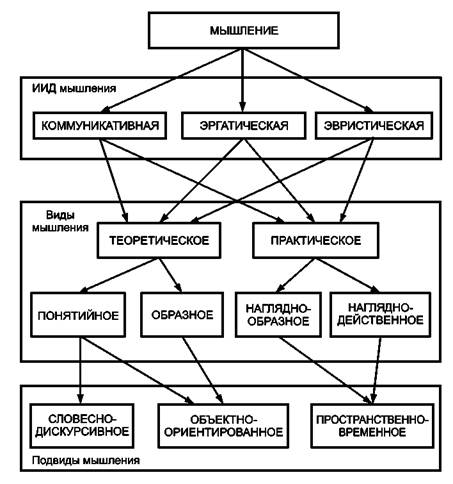 МЫШЛЕНИЕ

ИИД мышления

КОММУНИКАТИВНАЯ

ЭРГАТИЧЕСКАЯ

ЭВРИСТИЧЕСКАЯ

Виды мышления

ТЕОРЕТИЧЕСКОЕ

ПРАКТИЧЕСКОЕ

ПОНЯТИЙНОЕ

ОБРАЗНОЕ

НАГЛЯДНО-ОБРАЗНОЕ

НАГЛЯДНО-ДЕЙСТВЕННОЕ

СЛОВЕСНО-ДИСКУРСИВНОЕ

ОБЪЕКТНО-ОРИЕНТИРОВАННОЕ

ПРОСТРАНСТВЕННО-ВРЕМЕННОЕ

Подвиды мышления